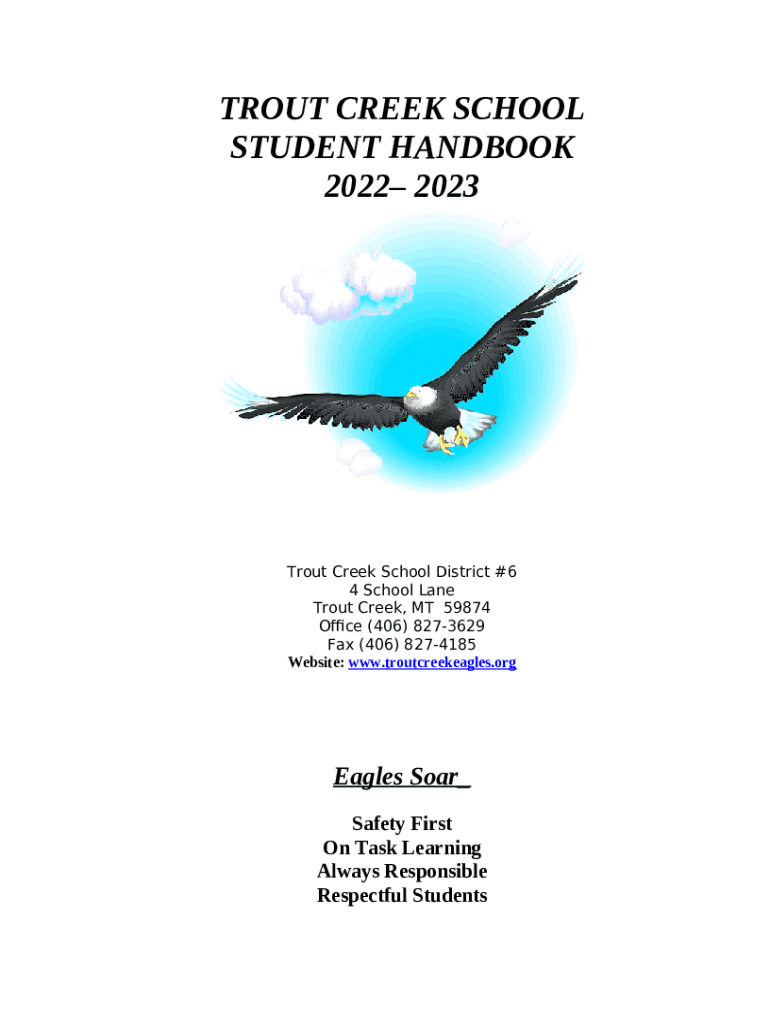 TROUT CREEK SCHOOL
STUDENT HANDBOOK
2022– 2023

Trout Creek School District #6
4 School Lane
Trout Creek, MT 59874
Office (406) 827-3629
Fax (406) 827-4185
Website: www.troutcreekeagles.org

Eagles Soar

Safety First
On Task Learning
Always Responsible
Respectful Students